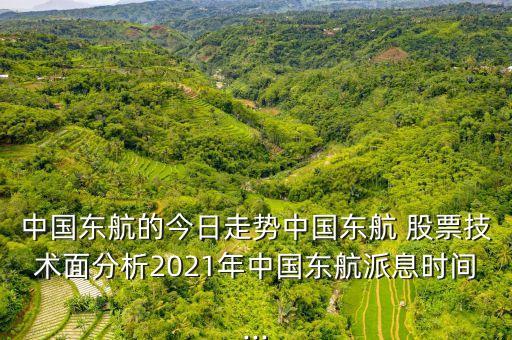 中国东航的今日走势中国东航 股票技术面分析2021年中国东航派息时间
...